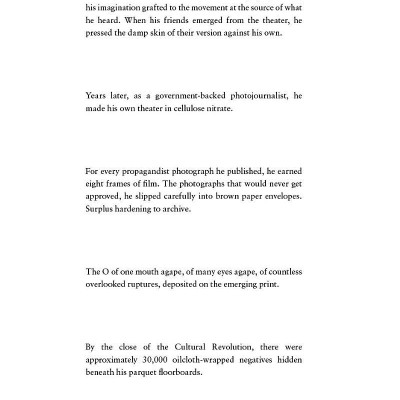 his imagination grafted to the movement at the source of what he heard. When his friends emerged from the theater, he pressed the damp skin of their version against his own.

Years later, as a government-backed photojournalist, he made his own theater in cellulose nitrate.

For every propagandist photograph he published, he earned eight frames of film. The photographs that would never get approved, he slipped carefully into brown paper envelopes. Surplus hardening to archive.

The O of one mouth agape, of many eyes agape, of countless overlooked ruptures, deposited on the emerging print.

By the close of the Cultural Revolution, there were approximately 30,000 oilcloth-wrapped negatives hidden beneath his parquet floorboards.